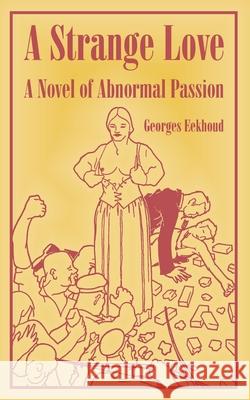 A Strange Love

A Novel of Abnormal Passion

Georges Eekhoud

Kraina Książek